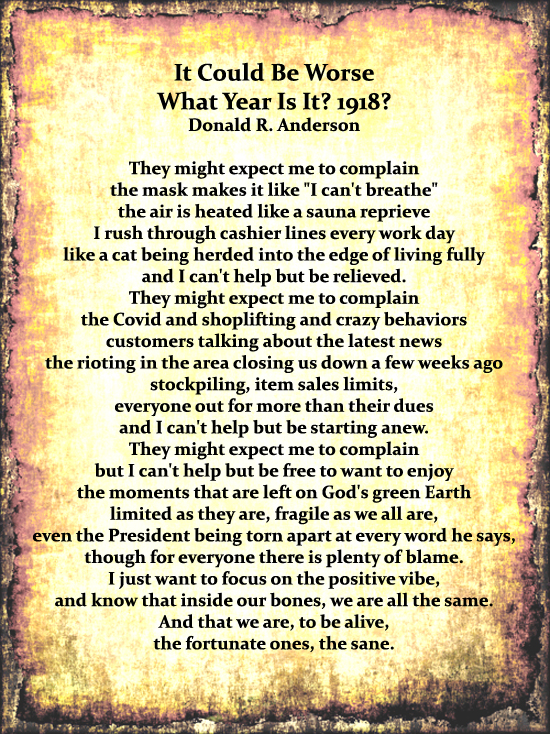 It Could Be Worse
What Year Is It? 1918?
Donald R. Anderson

They might expect me to complain
the mask makes it like "I can't breathe"
the air is heated like a sauna reprieve
I rush through cashier lines every work day
like a cat being herded into the edge of living fully
and I can't help but be relieved.
They might expect me to complain
the Covid and shoplifting and crazy behaviors
customers talking about the latest news
the rioting in the area closing us down a few weeks ago
stockpiling, item sales limits,
everyone out for more than their dues
and I can't help but be starting anew.
They might expect me to complain
but I can't help but be free to want to enjoy
the moments that are left on God's green Earth
limited as they are, fragile as we all are,
even the President being torn apart at every word he says,
though for everyone there is plenty of blame.
I just want to focus on the positive vibe,
and know that inside our bones, we are all the same.
And that we are, to be alive,
the fortunate ones, the sane.